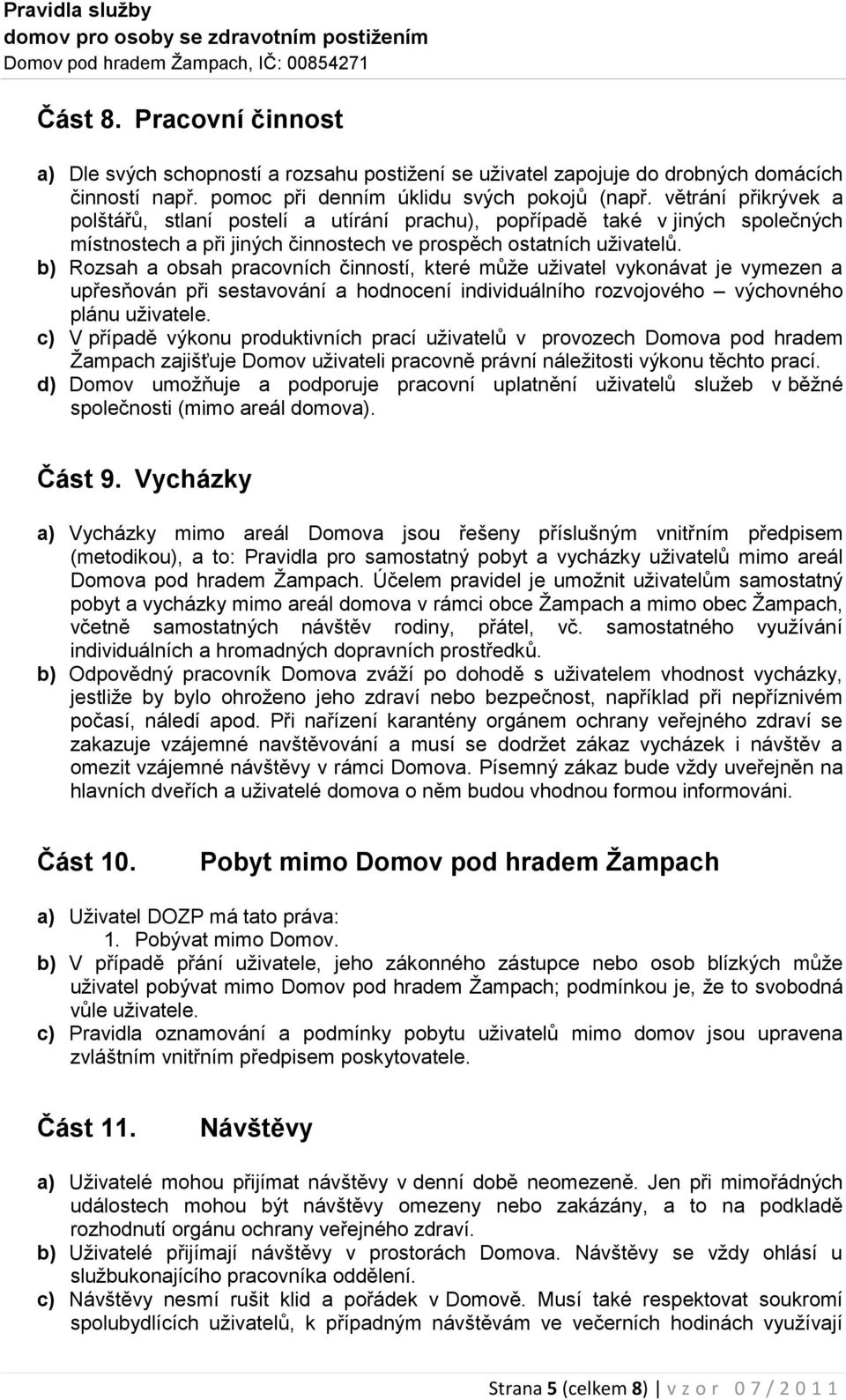 Pravidla služby
domov pro osoby se zdravotním postižením
Domov pod hradem Žampach, IČ: 00854271

Část 8. Pracovní činnost

a) Dle svých schopností a rozsahu postižení se uživatel zapojuje do drobných domácích činností např. pomoc při denním úklidu svých pokojů (např. větrání přikrývek a polštářů, stlaní postelí a utírání prachu), popřípadě také v jiných společných místnostech a při jiných činnostech ve prospěch ostatních uživatelů.
b) Rozsah a obsah pracovních činností, které může uživatel vykonávat je vymezen a upřesňován při sestavování a hodnocení individuálního rozvojového – výchovného plánu uživatele.
c) V případě výkonu produktivních prací uživatelů v provozech Domova pod hradem Žampach zajišťuje Domov uživateli pracovně právní náležitosti výkonu těchto prací.
d) Domov umožňuje a podporuje pracovní uplatnění uživatelů služeb v běžné společnosti (mimo areál domova).

Část 9. Vycházky

a) Vycházky mimo areál Domova jsou řešeny příslušným vnitřním předpisem (metodikou), a to: Pravidla pro samostatný pobyt a vycházky uživatelů mimo areál Domova pod hradem Žampach. Účelem pravidel je umožnit uživatelům samostatný pobyt a vycházky mimo areál domova v rámci obce Žampach a mimo obec Žampach, včetně samostatných návštěv rodiny, přátel, vč. samostatného využívání individuálních a hromadných dopravních prostředků.
b) Odpovědný pracovník Domova zváží po dohodě s uživatelem vhodnost vycházky, jestliže by bylo ohroženo jeho zdraví nebo bezpečnost, například při nepříznivém počasí, náledí apod. Při nařízení karantény orgánem ochrany veřejného zdraví se zakazuje vzájemné navštěvování a musí se dodržet zákaz vycházek i návštěv a omezit vzájemné návštěvy v rámci Domova. Písemný zákaz bude vždy uveřejněn na hlavních dveřích a uživatelé domova o něm budou vhodnou formou informováni.

Část 10. Pobyt mimo Domov pod hradem Žampach

a) Uživatel DOZP má tato práva:
1. Pobývat mimo Domov.
b) V případě přání uživatele, jeho zákonného zástupce nebo osob blízkých může uživatel pobývat mimo Domov pod hradem Žampach; podmínkou je, že to svobodná vůle uživatele.
c) Pravidla oznamování a podmínky pobytu uživatelů mimo domov jsou upravena zvláštním vnitřním předpisem poskytovatele.

Část 11. Návštěvy

a) Uživatelé mohou přijímat návštěvy v denní době neomezeně. Jen při mimořádných událostech mohou být návštěvy omezeny nebo zakázány, a to na podkladě rozhodnutí orgánu ochrany veřejného zdraví.
b) Uživatelé přijímají návštěvy v prostorách Domova. Návštěvy se vždy ohlásí u službukonajícího pracovníka oddělení.
c) Návštěvy nesmí rušit klid a pořádek v Domově. Musí také respektovat soukromí spolubydlících uživatelů, k případným návštěvám ve večerních hodinách využívají

Strana 5 (celkem 8) | v z o r 0 7 / 2 0 1 1